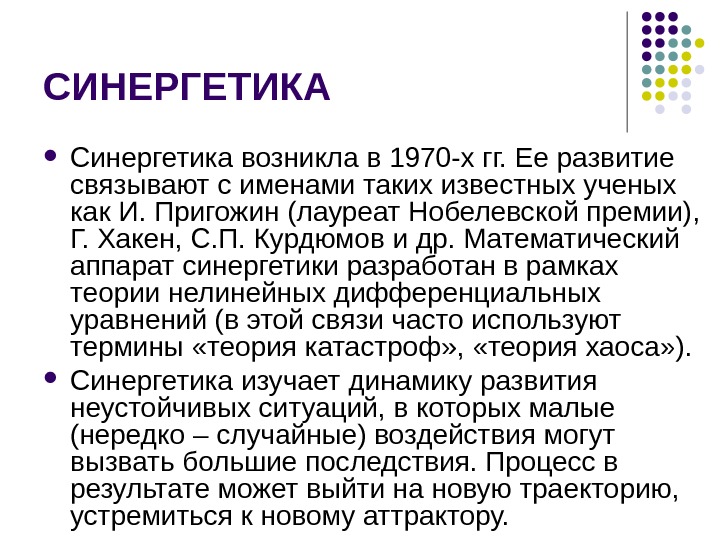 СИНЕРГЕТИКА

• Синергетика возникла в 1970-х гг. Ее развитие связывают с именами таких известных ученых как И. Пригожин (лауреат Нобелевской премии), Г. Хакен, С.П. Курдюмов и др. Математический аппарат синергетики разработан в рамках теории нелинейных дифференциальных уравнений (в этой связи часто используют термины «теория катастроф», «теория хаоса»).

• Синергетика изучает динамику развития неустойчивых ситуаций, в которых малые (нередко – случайные) воздействия могут вызвать большие последствия. Процесс в результате может выйти на новую траекторию, устремиться к новому аттрактору.